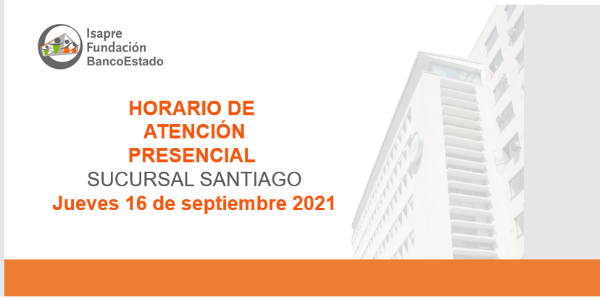 Isapre
Fundación
BancoEstado

HORARIO DE
ATENCIÓN
PRESENCIAL
SUCURSAL SANTIAGO
Jueves 16 de septiembre 2021